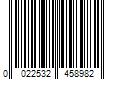 0 022532 458982